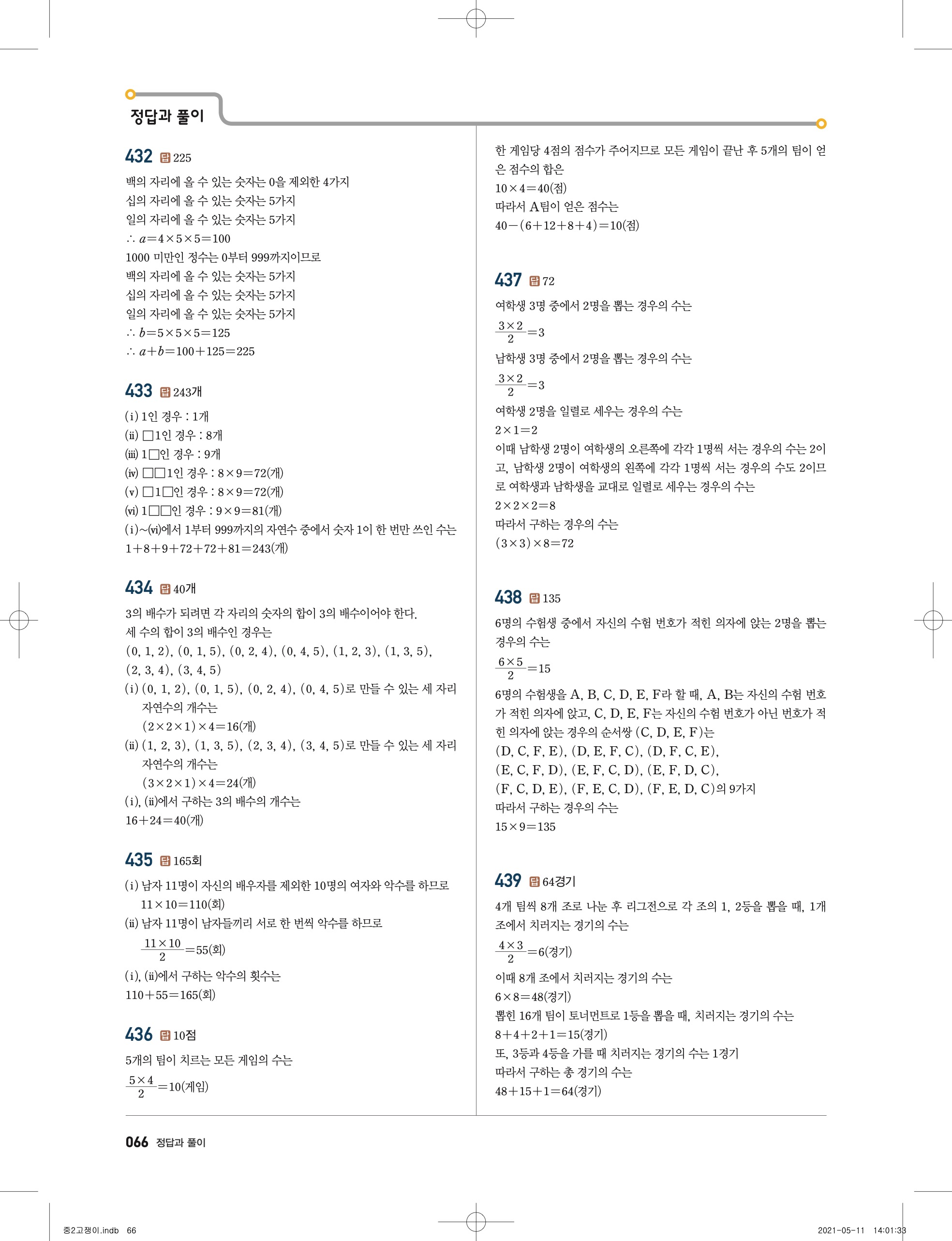 정답과 풀이

432 답 225

백의 자리에 올 수 있는 숫자는 0을 제외한 4가지
십의 자리에 올 수 있는 숫자는 5가지
일의 자리에 올 수 있는 숫자는 5가지
$\therefore a=4\times5\times5=100$
1000 미만인 정수는 0부터 999까지이므로
백의 자리에 올 수 있는 숫자는 5가지
십의 자리에 올 수 있는 숫자는 5가지
일의 자리에 올 수 있는 숫자는 5가지
$\therefore b=5\times5\times5=125$
$\therefore a+b=100+125=225$

433 답 243개

(i) 1인 경우 : 1개
(ii) □1인 경우 : 8개
(iii) 1□인 경우 : 9개
(iv) □□1인 경우 : $8\times9=72$(개)
(v) □1□인 경우 : $8\times9=72$(개)
(vi) 1□□인 경우 : $9\times9=81$(개)
(i)~(vi)에서 1부터 999까지의 자연수 중에서 숫자 1이 한 번만 쓰인 수는
$1+8+9+72+72+81=243$(개)

434 답 40개

3의 배수가 되려면 각 자리의 숫자의 합이 3의 배수이어야 한다.
세 수의 합이 3의 배수인 경우는
(0, 1, 2), (0, 1, 5), (0, 2, 4), (0, 4, 5), (1, 2, 3), (1, 3, 5), (2, 3, 4), (3, 4, 5)
(i) (0, 1, 2), (0, 1, 5), (0, 2, 4), (0, 4, 5)로 만들 수 있는 세 자리 자연수의 개수는
$(2\times2\times1)\times4=16$(개)
(ii) (1, 2, 3), (1, 3, 5), (2, 3, 4), (3, 4, 5)로 만들 수 있는 세 자리 자연수의 개수는
$(3\times2\times1)\times4=24$(개)
(i), (ii)에서 구하는 3의 배수의 개수는
$16+24=40$(개)

435 답 165회

(i) 남자 11명이 자신의 배우자를 제외한 10명의 여자와 악수를 하므로
$11\times10=110$(회)
(ii) 남자 11명이 남자들끼리 서로 한 번씩 악수를 하므로
$\frac{11\times10}{2}=55$(회)
(i), (ii)에서 구하는 악수의 횟수는
$110+55=165$(회)

436 답 10점

5개의 팀이 치르는 모든 게임의 수는
$\frac{5\times4}{2}=10$(게임)
한 게임당 4점의 점수가 주어지므로 모든 게임이 끝난 후 5개의 팀이 얻은 점수의 합은
$10\times4=40$(점)
따라서 A팀이 얻은 점수는
$40-(6+12+8+4)=10$(점)

437 답 72

여학생 3명 중에서 2명을 뽑는 경우의 수는
$\frac{3\times2}{2}=3$
남학생 3명 중에서 2명을 뽑는 경우의 수는
$\frac{3\times2}{2}=3$
여학생 2명을 일렬로 세우는 경우의 수는
$2\times1=2$
이때 남학생 2명이 여학생의 오른쪽에 각각 1명씩 서는 경우의 수는 2이고, 남학생 2명이 여학생의 왼쪽에 각각 1명씩 서는 경우의 수도 2이므로 여학생과 남학생을 교대로 일렬로 세우는 경우의 수는
$2\times2\times2=8$
따라서 구하는 경우의 수는
$(3\times3)\times8=72$

438 답 135

6명의 수험생 중에서 자신의 수험 번호가 적힌 의자에 앉는 2명을 뽑는 경우의 수는
$\frac{6\times5}{2}=15$
6명의 수험생을 A, B, C, D, E, F라 할 때, A, B는 자신의 수험 번호가 적힌 의자에 앉고, C, D, E, F는 자신의 수험 번호가 아닌 번호가 적힌 의자에 앉는 경우의 순서쌍 (C, D, E, F)는
(D, C, F, E), (D, E, F, C), (D, F, C, E),
(E, C, F, D), (E, F, C, D), (E, F, D, C),
(F, C, D, E), (F, E, C, D), (F, E, D, C)의 9가지
따라서 구하는 경우의 수는
$15\times9=135$

439 답 64경기

4개 팀씩 8개 조로 나눈 후 리그전으로 각 조의 1, 2등을 뽑을 때, 1개 조에서 치러지는 경기의 수는
$\frac{4\times3}{2}=6$(경기)
이때 8개 조에서 치러지는 경기의 수는
$6\times8=48$(경기)
뽑힌 16개 팀이 토너먼트로 1등을 뽑을 때, 치러지는 경기의 수는
$8+4+2+1=15$(경기)
또, 3등과 4등을 가를 때 치러지는 경기의 수는 1경기
따라서 구하는 총 경기의 수는
$48+15+1=64$(경기)

066 정답과 풀이

중2고쟁이.indb 66 2021-05-11 14:01:33